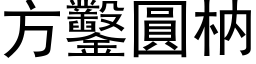 方鑿圓枘